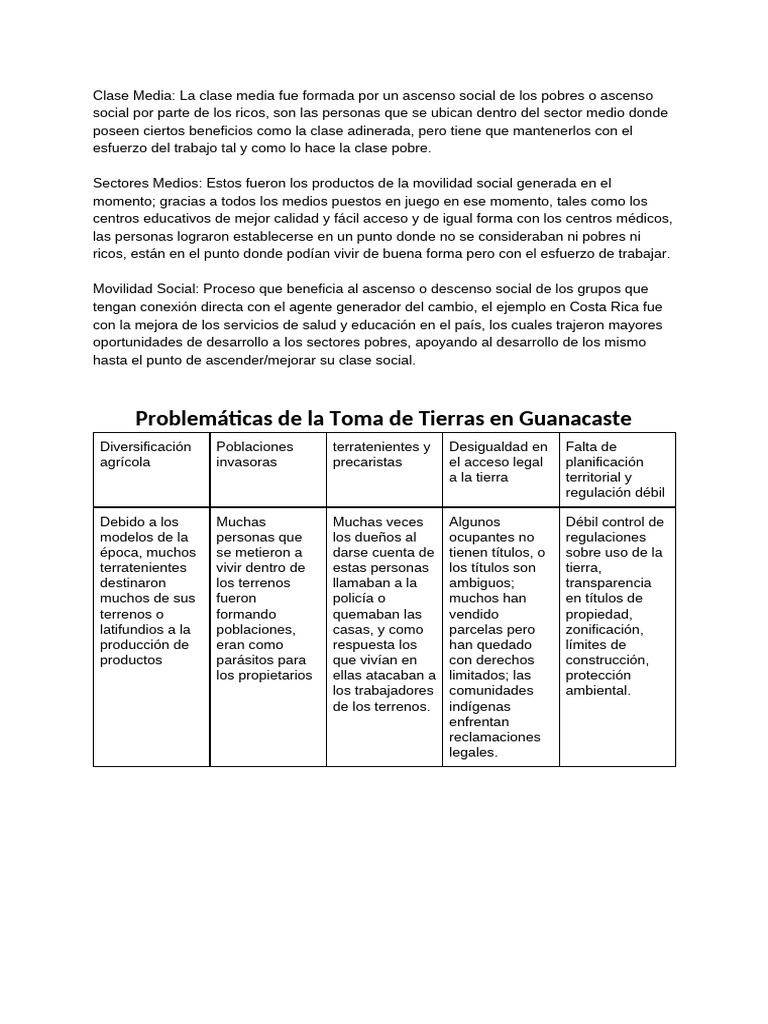 Clase Media: La clase media fue formada por un ascenso social de los pobres o ascenso social por parte de los ricos, son las personas que se ubican dentro del sector medio donde poseen ciertos beneficios como la clase adinerada, pero tiene que mantenerlos con el esfuerzo del trabajo tal y como lo hace la clase pobre.

Sectores Medios: Estos fueron los productos de la movilidad social generada en el momento; gracias a todos los medios puestos en juego en ese momento, tales como los centros educativos de mejor calidad y fácil acceso y de igual forma con los centros médicos, las personas lograron establecerse en un punto donde no se consideraban ni pobres ni ricos, están en el punto donde podían vivir de buena forma pero con el esfuerzo de trabajar.

Movilidad Social: Proceso que beneficia al ascenso o descenso social de los grupos que tengan conexión directa con el agente generador del cambio, el ejemplo en Costa Rica fue con la mejora de los servicios de salud y educación en el país, los cuales trajeron mayores oportunidades de desarrollo a los sectores pobres, apoyando al desarrollo de los mismo hasta el punto de ascender/mejorar su clase social.

Problemáticas de la Toma de Tierras en Guanacaste

| Diversificación agrícola | Poblaciones invasoras | terratenientes y precaristas | Desigualdad en el acceso legal a la tierra | Falta de planificación territorial y regulación débil |
|---|---|---|---|---|
| Debido a los modelos de la época, muchos terratenientes destinaron muchos de sus terrenos o latifundios a la producción de productos | Muchas personas que se metieron a vivir dentro de los terrenos fueron formando poblaciones, eran como parásitos para los propietarios | Muchas veces los dueños al darse cuenta de estas personas llamaban a la policía o quemaban las casas, y como respuesta los que vivían en ellas atacaban a los trabajadores de los terrenos. | Algunos ocupantes no tienen títulos, o los títulos son ambiguos; muchos han vendido parcelas pero han quedado con derechos limitados; las comunidades indígenas enfrentan reclamaciones legales. | Débil control de regulaciones sobre uso de la tierra, transparencia en títulos de propiedad, zonificación, límites de construcción, protección ambiental. |